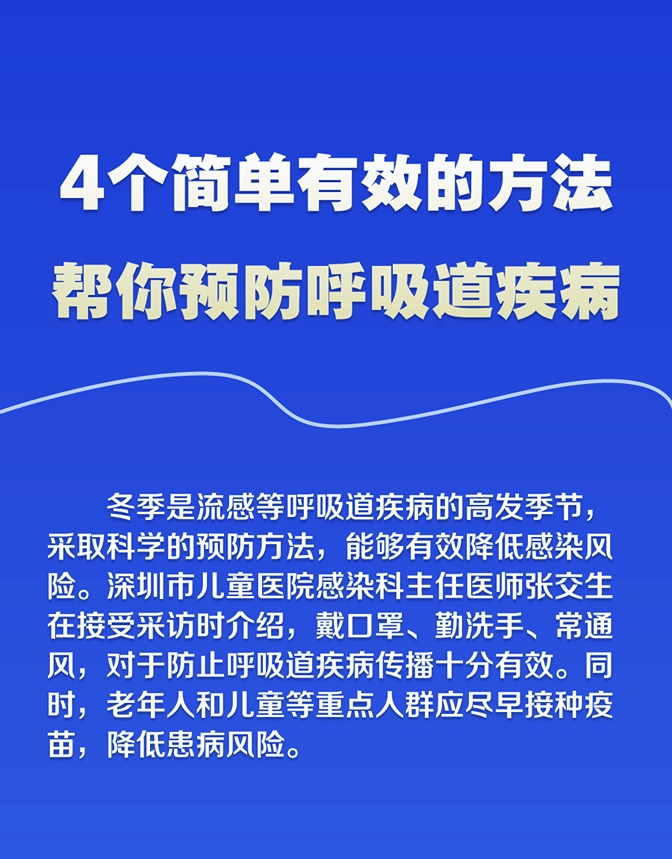 4个简单有效的方法

帮你预防呼吸道疾病

冬季是流感等呼吸道疾病的高发季节，采取科学的预防方法，能够有效降低感染风险。深圳市儿童医院感染科主任医师张交生在接受采访时介绍，戴口罩、勤洗手、常通风，对于防止呼吸道疾病传播十分有效。同时，老年人和儿童等重点人群应尽早接种疫苗，降低患病风险。